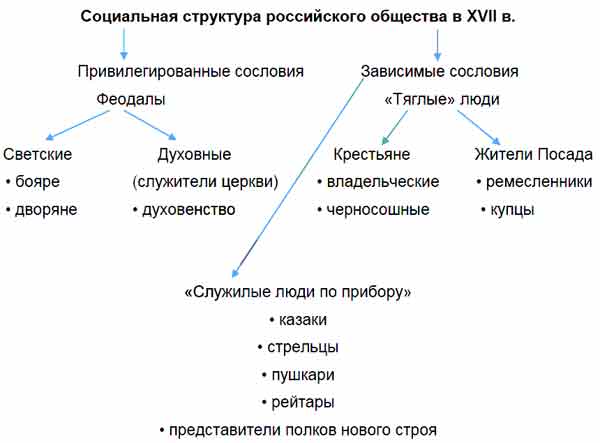 Социальная структура российского общества в XVII в.

Привилегированные сословия

Феодалы

Светские
• бояре
• дворяне

Духовные
(служители церкви)
• духовенство

Зависимые сословия

«Тяглые» люди

Крестьяне
• владельческие
• черносошные

Жители Посада
• ремесленники
• купцы

«Служилые люди по прибору»
• казаки
• стрельцы
• пушкари
• рейтары
• представители полков нового строя